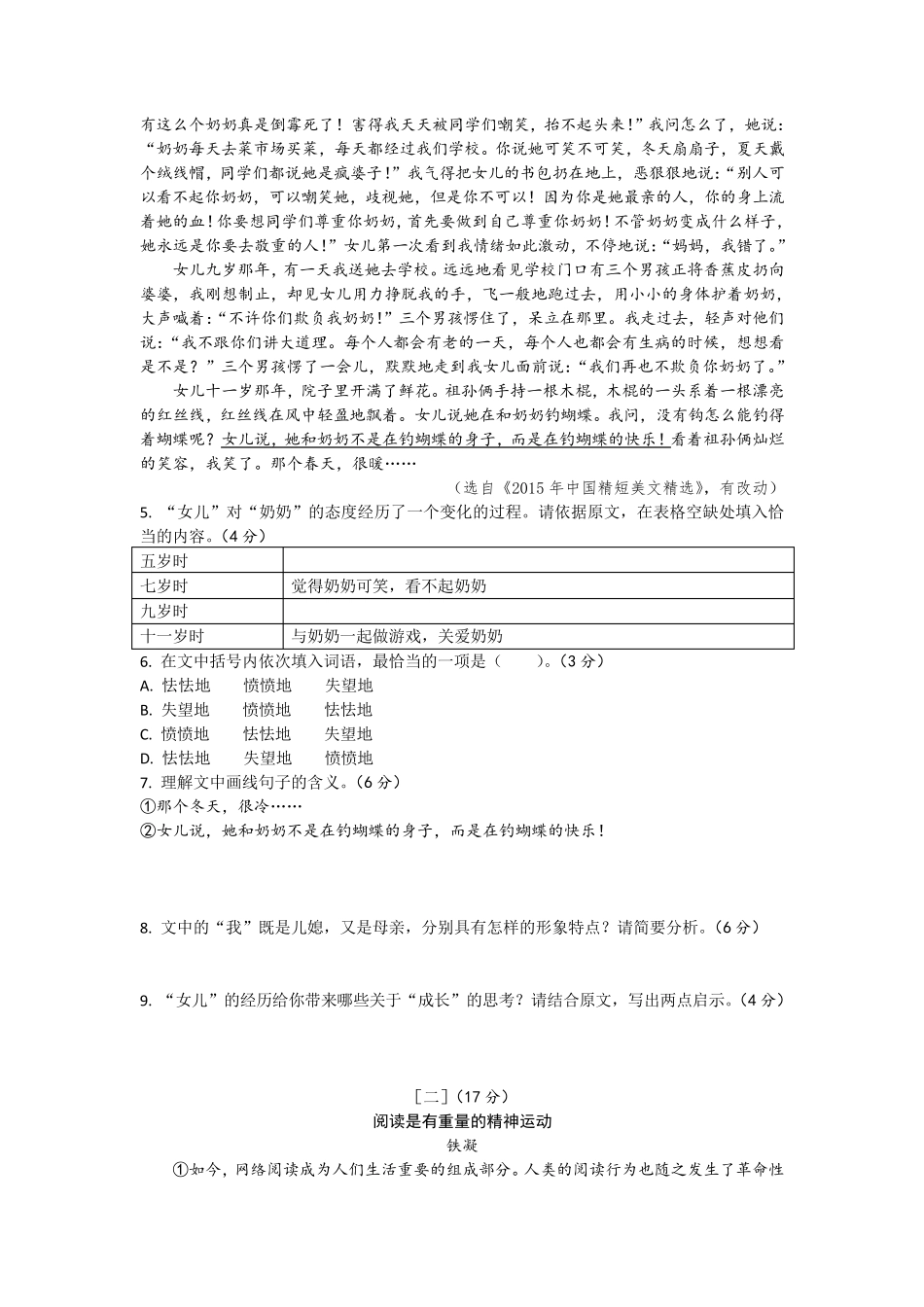 有这么个奶奶真是倒霉死了！害得我天天被同学们嘲笑，抬不起头来！”我问怎么了，她说：“奶奶每天去菜市场买菜，每天都经过我们学校。你说她可笑不可笑，冬天扇扇子，夏天戴个绒线帽，同学们都说她是疯婆子！”我气得把女儿的书包扔在地上，恶狠狠地说：“别人可以看不起你奶奶，可以嘲笑她，歧视她，但是你不可以！因为你是她最亲的人，你的身上流着她的血！你要想同学们尊重你奶奶，首先要做到自己尊重你奶奶！不管奶奶变成什么样子，她永远是你要去敬重的人！”女儿第一次看到我情绪如此激动，不停地说：“妈妈，我错了。”

女儿九岁那年，有一天我送她去学校。远远地看见学校门口有三个男孩正将香蕉皮扔向婆婆，我刚想制止，却见女儿用力挣脱我的手，飞一般地跑过去，用小小的身体护着奶奶，大声喊着：“不许你们欺负我奶奶！”三个男孩愣住了，呆立在那里。我走过去，轻声对他们说：“我不跟你们讲大道理。每个人都会有老的一天，每个人也都会有生病的时候，想想看是不是？”三个男孩愣了一会儿，默默地走到我女儿面前说：“我们再也不欺负你奶奶了。”

女儿十一岁那年，院子里开满了鲜花。祖孙俩手持一根木棍，木棍的一头系着一根漂亮的红丝线，红丝线在风中轻盈地飘着。女儿说她在和奶奶钓蝴蝶。我问，没有钩怎么能钓得着蝴蝶呢？女儿说，她和奶奶不是在钓蝴蝶的身子，而是在钓蝴蝶的快乐！看着祖孙俩灿烂的笑容，我笑了。那个春天，很暖……

（选自《2015年中国精短美文精选》，有改动）

5. “女儿”对“奶奶”的态度经历了一个变化的过程。请依据原文，在表格空缺处填入恰当的内容。（4分）

| 五岁时 | |
|---|---|
| 七岁时 | 觉得奶奶可笑，看不起奶奶 |
| 九岁时 | |
| 十一岁时 | 与奶奶一起做游戏，关爱奶奶 |

6. 在文中括号内依次填入词语，最恰当的一项是（　　）。（3分）
A. 怯怯地　　愤愤地　　失望地
B. 失望地　　愤愤地　　怯怯地
C. 愤愤地　　怯怯地　　失望地
D. 怯怯地　　失望地　　愤愤地

7. 理解文中画线句子的含义。（6分）
①那个冬天，很冷……
②女儿说，她和奶奶不是在钓蝴蝶的身子，而是在钓蝴蝶的快乐！

8. 文中的“我”既是儿媳，又是母亲，分别具有怎样的形象特点？请简要分析。（6分）

9. “女儿”的经历给你带来哪些关于“成长”的思考？请结合原文，写出两点启示。（4分）

［二］（17分）
阅读是有重量的精神运动
铁凝

①如今，网络阅读成为人们生活重要的组成部分。人类的阅读行为也随之发生了革命性